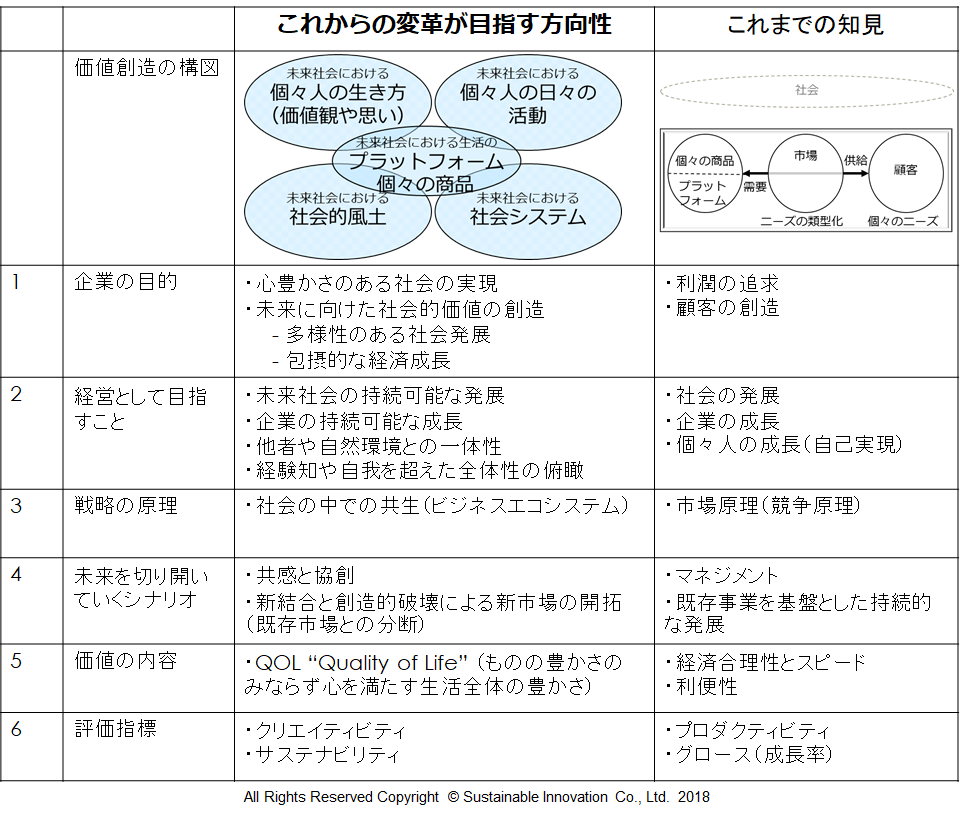 |  |  | これからの変革が目指す方向性 | これまでの知見 |
|---|---|---|---|
|  | 価値創造の構図 | 未来社会における 個々人の生き方 (価値観や思い) 未来社会における 個々人の日々の 活動 未来社会における生活の プラットフォーム 個々の商品 未来社会における 社会的風土 未来社会における 社会システム | 社会 個々の商品 プラット フォーム 需要 市場 供給 顧客 ニーズの類型化 個々のニーズ |
| 1 | 企業の目的 | ・心豊かさのある社会の実現 ・未来に向けた社会的価値の創造 - 多様性のある社会発展 - 包摂的な経済成長 | ・利潤の追求 ・顧客の創造 |
| 2 | 経営として目指すこと | ・未来社会の持続可能な発展 ・企業の持続可能な成長 ・他者や自然環境との一体性 ・経験知や自我を超えた全体性の俯瞰 | ・社会の発展 ・企業の成長 ・個々人の成長(自己実現) |
| 3 | 戦略の原理 | ・社会の中での共生(ビジネスエコシステム) | ・市場原理(競争原理) |
| 4 | 未来を切り開いていくシナリオ | ・共感と協創 ・新結合と創造的破壊による新市場の開拓(既存市場との分断) | ・マネジメント ・既存事業を基盤とした持続的な発展 |
| 5 | 価値の内容 | ・QOL “Quality of Life” (ものの豊かさのみならず心を満たす生活全体の豊かさ) | ・経済合理性とスピード ・利便性 |
| 6 | 評価指標 | ・クリエイティビティ ・サステナビリティ | ・プロダクティビティ ・グロース(成長率) |

All Rights Reserved Copyright © Sustainable Innovation Co., Ltd. 2018